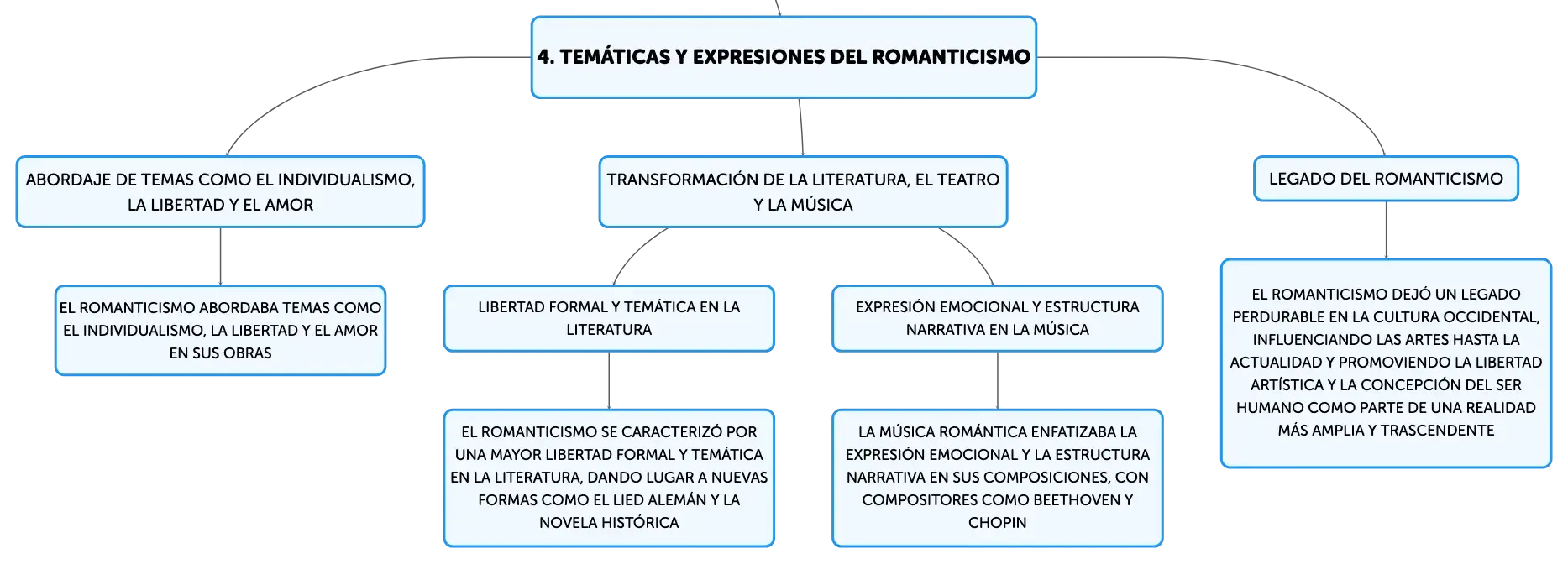 4. TEMÁTICAS Y EXPRESIONES DEL ROMANTICISMO

ABORDAJE DE TEMAS COMO EL INDIVIDUALISMO, LA LIBERTAD Y EL AMOR

EL ROMANTICISMO ABORDABA TEMAS COMO EL INDIVIDUALISMO, LA LIBERTAD Y EL AMOR EN SUS OBRAS

TRANSFORMACIÓN DE LA LITERATURA, EL TEATRO Y LA MÚSICA

LIBERTAD FORMAL Y TEMÁTICA EN LA LITERATURA

EL ROMANTICISMO SE CARACTERIZÓ POR UNA MAYOR LIBERTAD FORMAL Y TEMÁTICA EN LA LITERATURA, DANDO LUGAR A NUEVAS FORMAS COMO EL LIED ALEMÁN Y LA NOVELA HISTÓRICA

EXPRESIÓN EMOCIONAL Y ESTRUCTURA NARRATIVA EN LA MÚSICA

LA MÚSICA ROMÁNTICA ENFATIZABA LA EXPRESIÓN EMOCIONAL Y LA ESTRUCTURA NARRATIVA EN SUS COMPOSICIONES, CON COMPOSITORES COMO BEETHOVEN Y CHOPIN

LEGADO DEL ROMANTICISMO

EL ROMANTICISMO DEJÓ UN LEGADO PERDURABLE EN LA CULTURA OCCIDENTAL, INFLUENCIANDO LAS ARTES HASTA LA ACTUALIDAD Y PROMOVIENDO LA LIBERTAD ARTÍSTICA Y LA CONCEPCIÓN DEL SER HUMANO COMO PARTE DE UNA REALIDAD MÁS AMPLIA Y TRASCENDENTE